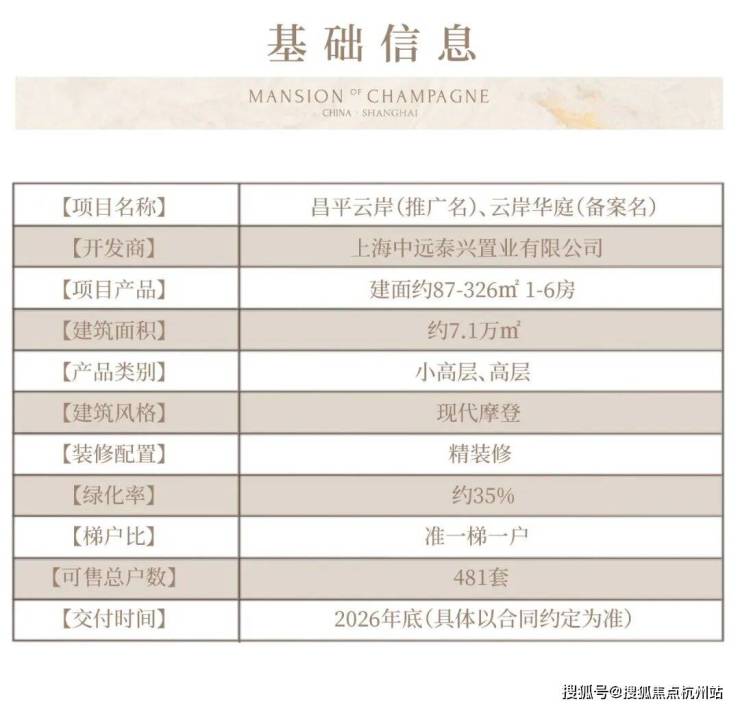 基础信息

MANSION OF CHAMPAGNE
CHINA · SHANGHAI

| 【项目名称】 | 昌平云岸(推广名)、云岸华庭(备案名) |
|---|---|
| 【开发商】 | 上海中远泰兴置业有限公司 |
| 【项目产品】 | 建面约87-326㎡ 1-6房 |
| 【建筑面积】 | 约7.1万㎡ |
| 【产品类别】 | 小高层、高层 |
| 【建筑风格】 | 现代摩登 |
| 【装修配置】 | 精装修 |
| 【绿化率】 | 约35% |
| 【梯户比】 | 准一梯一户 |
| 【可售总户数】 | 481套 |
| 【交付时间】 | 2026年底(具体以合同约定为准) |

搜狐号@搜狐焦点杭州站